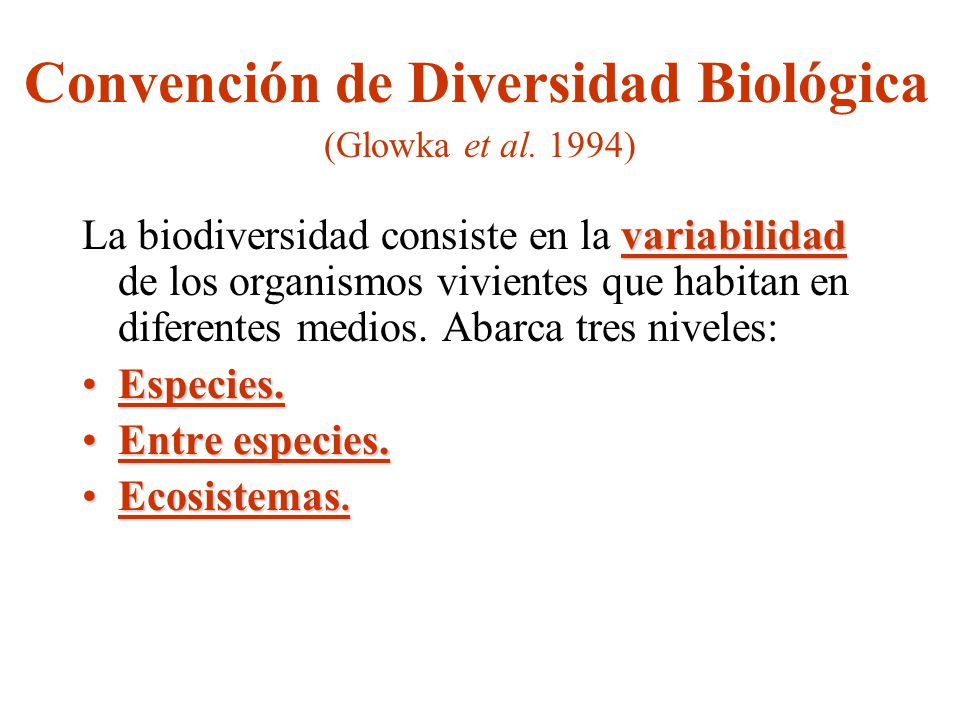 Convención de Diversidad Biológica

(Glowka et al. 1994)

La biodiversidad consiste en la variabilidad de los organismos vivientes que habitan en diferentes medios. Abarca tres niveles:

• Especies.
• Entre especies.
• Ecosistemas.